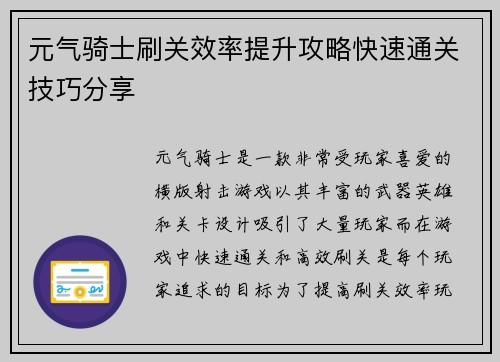 元气骑士刷关效率提升攻略快速通关技巧分享

元气骑士是一款非常受玩家喜爱的横版射击游戏以其丰富的武器英雄和关卡设计吸引了大量玩家而在游戏中快速通关和高效刷关是每个玩家追求的目标为了提高刷关效率玩